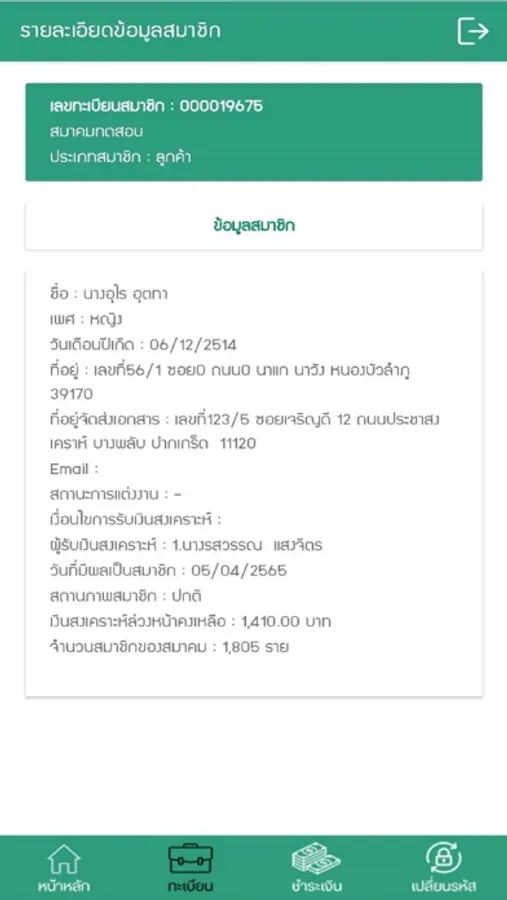 รายละเอียดข้อมูลสมาชิก

เลขทะเบียนสมาชิก : 000019675
สมาคมทดสอบ
ประเภทสมาชิก : ลูกค้า

ข้อมูลสมาชิก

ชื่อ : นางอุไร อุตทา
เพศ : หญิง
วันเดือนปีเกิด : 06/12/2514
ที่อยู่ : เลขที่56/1 ซอย0 ถนน0 นาแก นาวัง หนองบัวลำภู 39170
ที่อยู่จัดส่งเอกสาร : เลขที่123/5 ซอยเจริญดี 12 ถนนประชาสงเคราะห์ บางพลับ ปากเกร็ด 11120
Email :
สถานะการแต่งงาน : -
เงื่อนไขการรับเงินสงเคราะห์ :
ผู้รับเงินสงเคราะห์ : 1.นางรสวรรณ แสงจิตร
วันที่มีผลเป็นสมาชิก : 05/04/2565
สถานภาพสมาชิก : ปกติ
เงินสงเคราะห์ล่วงหน้าคงเหลือ : 1,410.00 บาท
จำนวนสมาชิกของสมาคม : 1,805 ราย

หน้าหลัก
ทะเบียน
ชำระเงิน
เปลี่ยนรหัส